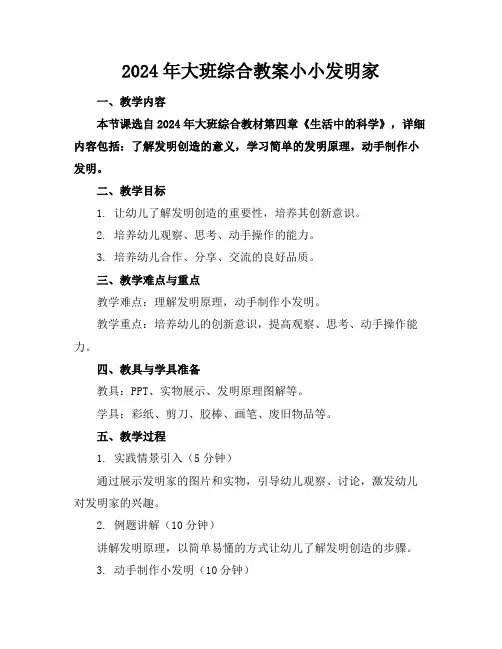 2024年大班综合教案小小发明家

一、教学内容

本节课选自2024年大班综合教材第四章《生活中的科学》，详细内容包括：了解发明创造的意义，学习简单的发明原理，动手制作小发明。

二、教学目标

1. 让幼儿了解发明创造的重要性，培养其创新意识。

2. 培养幼儿观察、思考、动手操作的能力。

3. 培养幼儿合作、分享、交流的良好品质。

三、教学难点与重点

教学难点：理解发明原理，动手制作小发明。

教学重点：培养幼儿的创新意识，提高观察、思考、动手操作能力。

四、教具与学具准备

教具：PPT、实物展示、发明原理图解等。

学具：彩纸、剪刀、胶棒、画笔、废旧物品等。

五、教学过程

1. 实践情景引入（5分钟）

通过展示发明家的图片和实物，引导幼儿观察、讨论，激发幼儿对发明家的兴趣。

2. 例题讲解（10分钟）

讲解发明原理，以简单易懂的方式让幼儿了解发明创造的步骤。

3. 动手制作小发明（10分钟）